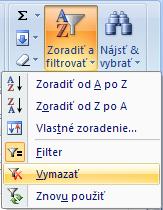 Σ

Zoradiť a filtrovať

Nájsť & vybrať

Zoradiť od A po Z

Zoradiť od Z po A

Vlastné zoradenie...

Filter

Vymazať

Znovu použiť